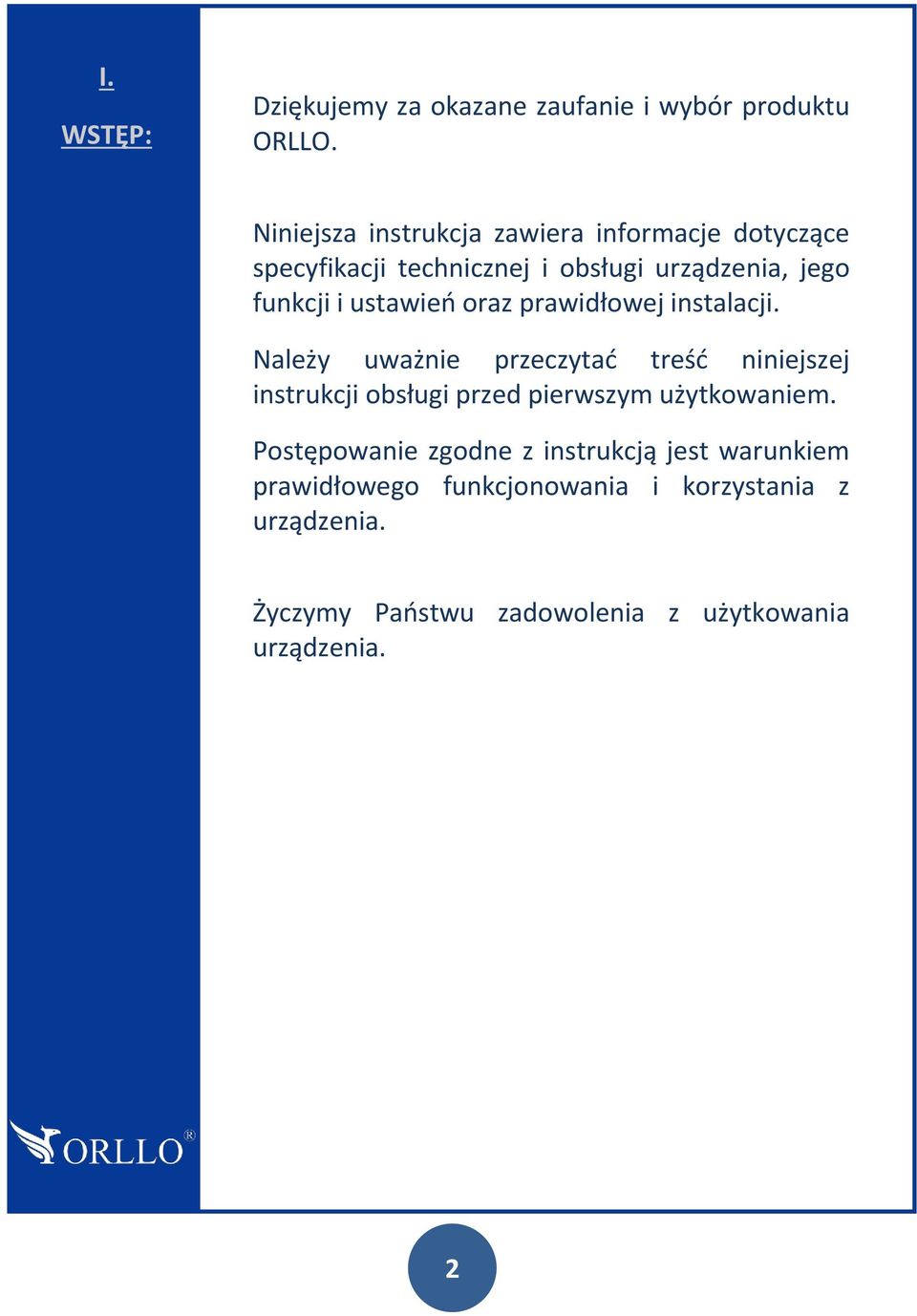 I.

WSTĘP:

Dziękujemy za okazane zaufanie i wybór produktu ORLLO.

Niniejsza instrukcja zawiera informacje dotyczące specyfikacji technicznej i obsługi urządzenia, jego funkcji i ustawień oraz prawidłowej instalacji.

Należy uważnie przeczytać treść niniejszej instrukcji obsługi przed pierwszym użytkowaniem.

Postępowanie zgodne z instrukcją jest warunkiem prawidłowego funkcjonowania i korzystania z urządzenia.

Życzymy Państwu zadowolenia z użytkowania urządzenia.

ORLLO®

2